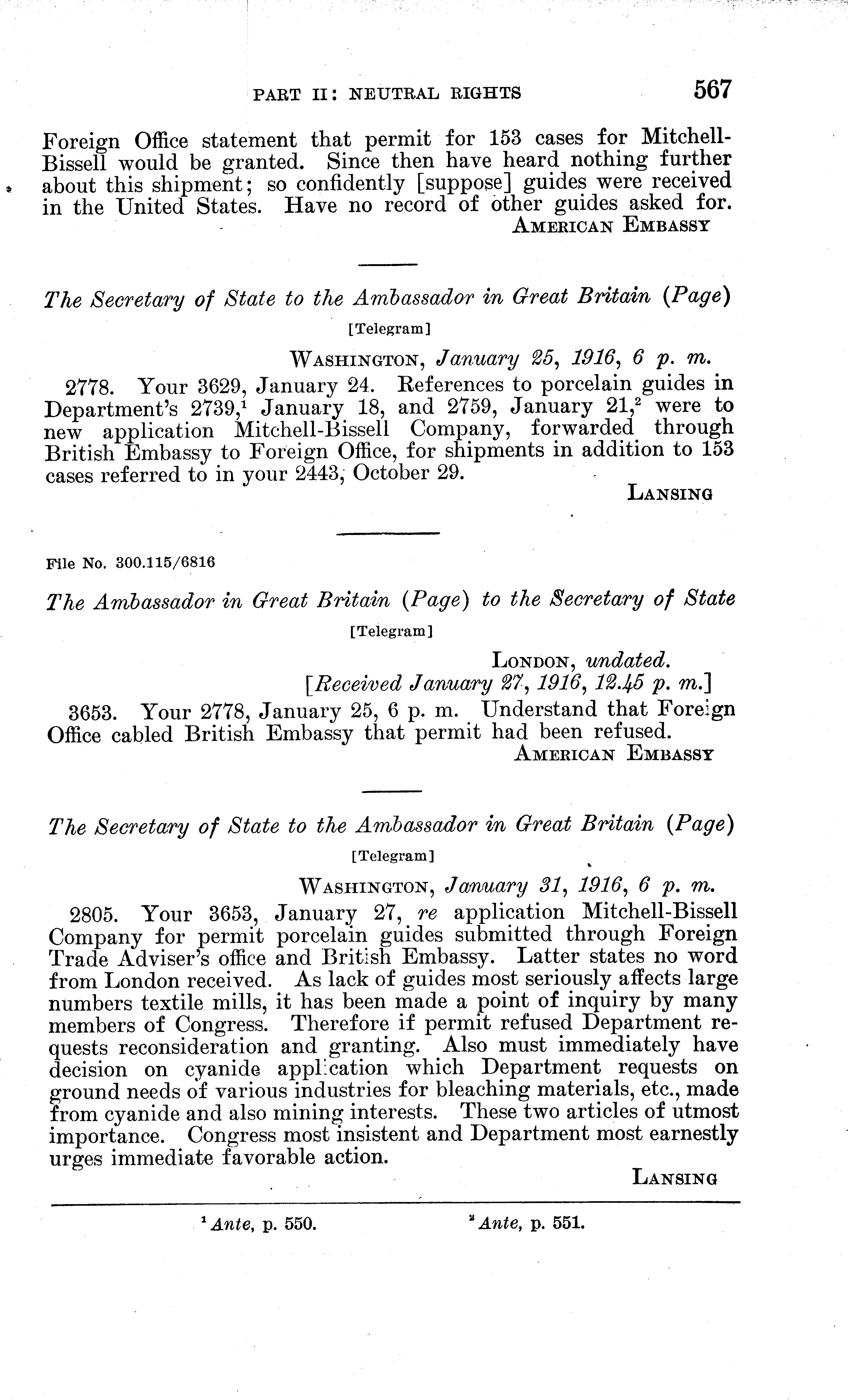 PART II: NEUTRAL RIGHTS 567

Foreign Office statement that permit for 153 cases for Mitchell-Bissell would be granted. Since then have heard nothing further about this shipment; so confidently [suppose] guides were received in the United States. Have no record of other guides asked for.

AMERICAN EMBASSY

The Secretary of State to the Ambassador in Great Britain (Page)

[Telegram]

WASHINGTON, January 25, 1916, 6 p. m.

2778. Your 3629, January 24. References to porcelain guides in Department's 2739,$^1$ January 18, and 2759, January 21,$^2$ were to new application Mitchell-Bissell Company, forwarded through British Embassy to Foreign Office, for shipments in addition to 153 cases referred to in your 2443, October 29.

LANSING

File No. 300.115/6816

The Ambassador in Great Britain (Page) to the Secretary of State

[Telegram]

LONDON, undated.
[Received January 27, 1916, 12.45 p. m.]

3653. Your 2778, January 25, 6 p. m. Understand that Foreign Office cabled British Embassy that permit had been refused.

AMERICAN EMBASSY

The Secretary of State to the Ambassador in Great Britain (Page)

[Telegram]

WASHINGTON, January 31, 1916, 6 p. m.

2805. Your 3653, January 27, re application Mitchell-Bissell Company for permit porcelain guides submitted through Foreign Trade Adviser's office and British Embassy. Latter states no word from London received. As lack of guides most seriously affects large numbers textile mills, it has been made a point of inquiry by many members of Congress. Therefore if permit refused Department requests reconsideration and granting. Also must immediately have decision on cyanide application which Department requests on ground needs of various industries for bleaching materials, etc., made from cyanide and also mining interests. These two articles of utmost importance. Congress most insistent and Department most earnestly urges immediate favorable action.

LANSING

$^1$ Ante, p. 550. $^2$ Ante, p. 551.